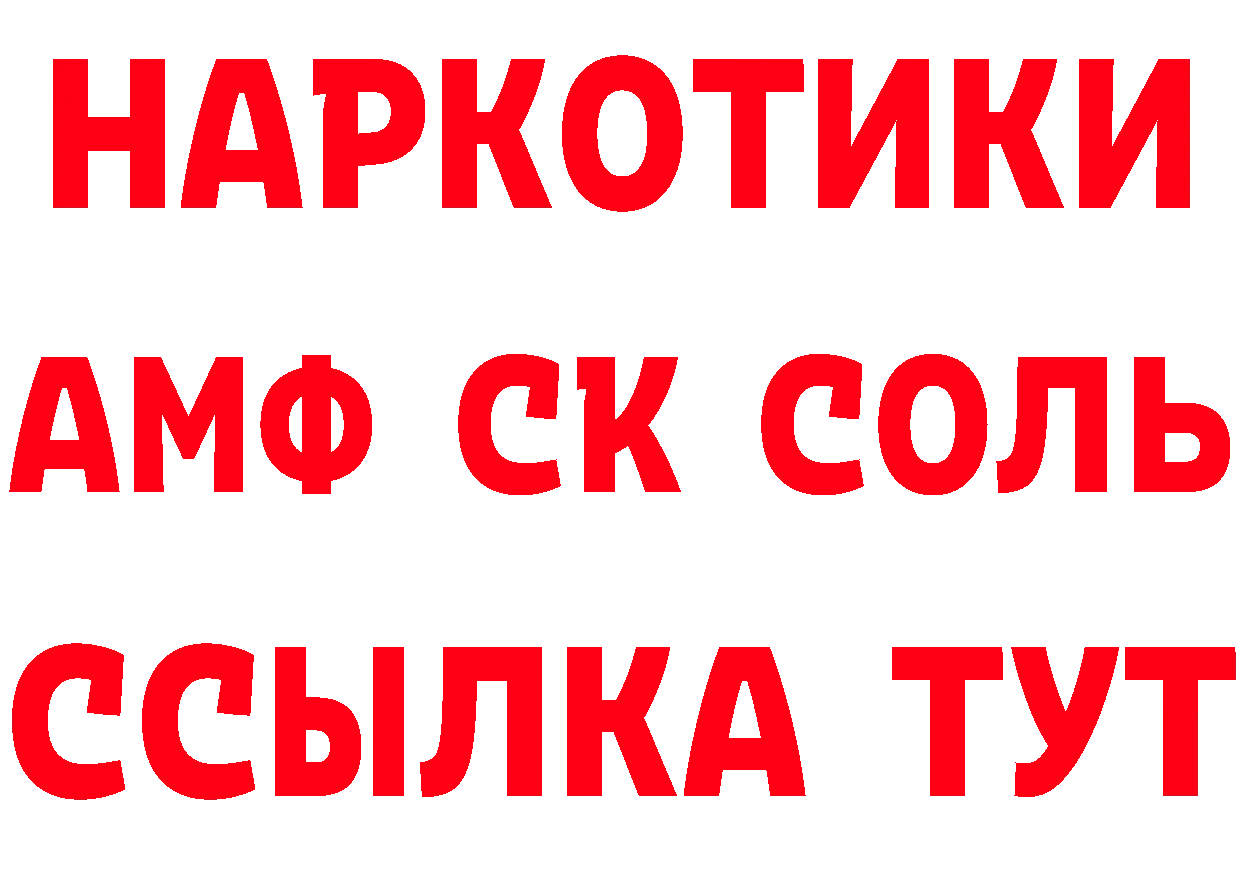 НАРКОТИКИ

АМФ СК СОЛЬ

ССЫЛКА ТУТ